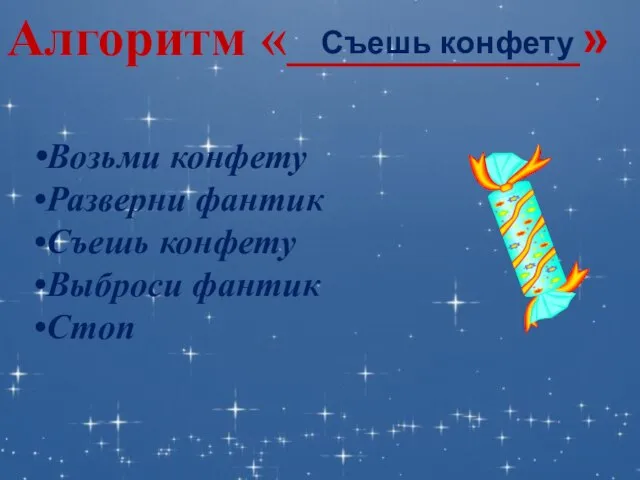 Алгоритм « Съешь конфету »

•Возьми конфету
•Разверни фантик
•Съешь конфету
•Выброси фантик
•Стоп